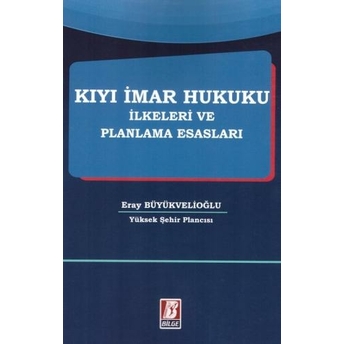 KIYI İMAR HUKUKU
İLKELERİ VE
PLANLAMA ESASLARI

Eray BÜYÜKVELİOĞLU
Yüksek Şehir Plancısı

B
BİLGE